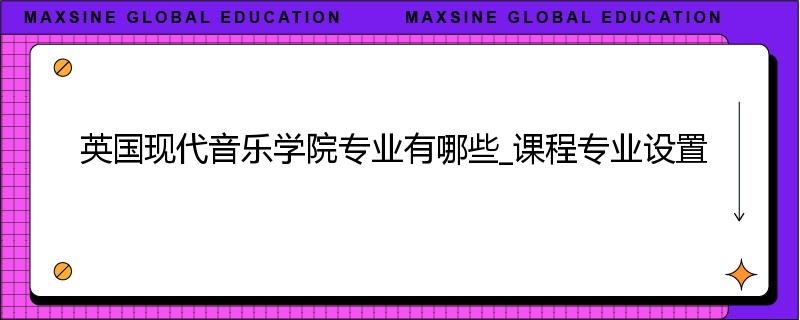 MAXSINE GLOBAL EDUCATION MAXSINE GLOBAL EDUCATION

英国现代音乐学院专业有哪些_课程专业设置